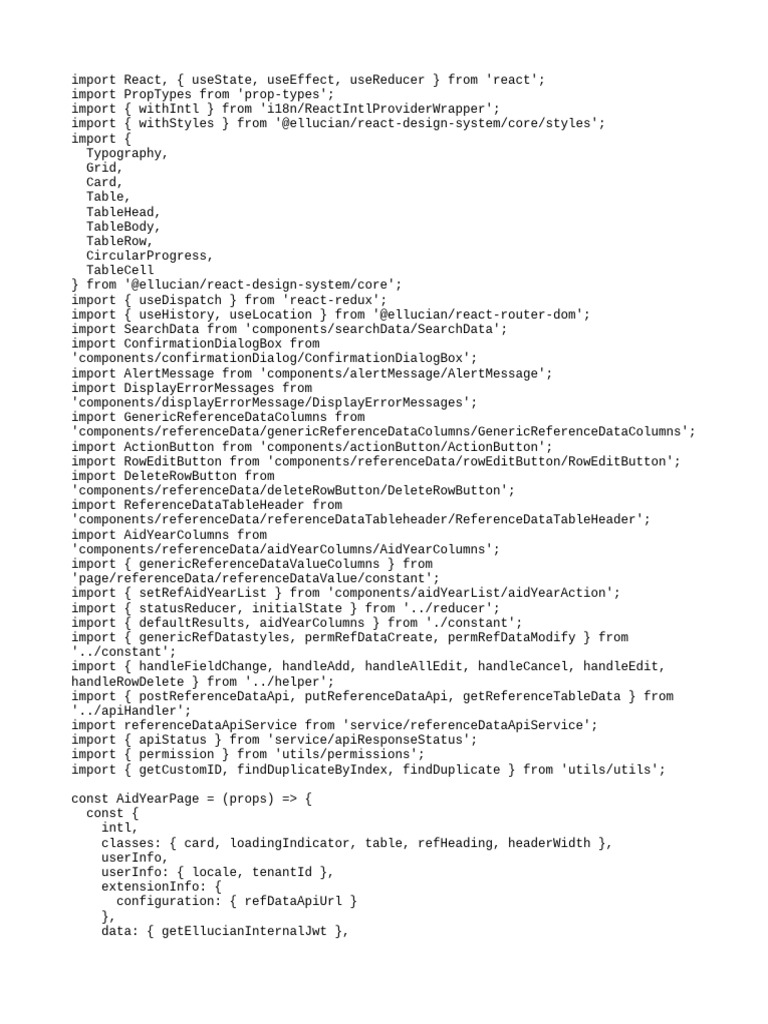 import React, { useState, useEffect, useReducer } from 'react';
import PropTypes from 'prop-types';
import { withIntl } from 'i18n/ReactIntlProviderWrapper';
import { withStyles } from '@ellucian/react-design-system/core/styles';
import {
  Typography,
  Grid,
  Card,
  Table,
  TableHead,
  TableBody,
  TableRow,
  CircularProgress,
  TableCell
} from '@ellucian/react-design-system/core';
import { useDispatch } from 'react-redux';
import { useHistory, useLocation } from '@ellucian/react-router-dom';
import SearchData from 'components/searchData/SearchData';
import ConfirmationDialogBox from
'components/confirmationDialog/ConfirmationDialogBox';
import AlertMessage from 'components/alertMessage/AlertMessage';
import DisplayErrorMessages from
'components/displayErrorMessage/DisplayErrorMessages';
import GenericReferenceDataColumns from
'components/referenceData/genericReferenceDataColumns/GenericReferenceDataColumns';
import ActionButton from 'components/actionButton/ActionButton';
import RowEditButton from 'components/referenceData/rowEditButton/RowEditButton';
import DeleteRowButton from
'components/referenceData/deleteRowButton/DeleteRowButton';
import ReferenceDataTableHeader from
'components/referenceData/referenceDataTableheader/ReferenceDataTableHeader';
import AidYearColumns from
'components/referenceData/aidYearColumns/AidYearColumns';
import { genericReferenceDataValueColumns } from
'page/referenceData/referenceDataValue/constant';
import { setRefAidYearList } from 'components/aidYearList/aidYearAction';
import { statusReducer, initialState } from '../reducer';
import { defaultResults, aidYearColumns } from './constant';
import { genericRefDatastyles, permRefDataCreate, permRefDataModify } from
'../constant';
import { handleFieldChange, handleAdd, handleAllEdit, handleCancel, handleEdit,
handleRowDelete } from '../helper';
import { postReferenceDataApi, putReferenceDataApi, getReferenceTableData } from
'../apiHandler';
import referenceDataApiService from 'service/referenceDataApiService';
import { apiStatus } from 'service/apiResponseStatus';
import { permission } from 'utils/permissions';
import { getCustomID, findDuplicateByIndex, findDuplicate } from 'utils/utils';

const AidYearPage = (props) => {
  const {
    intl,
    classes: { card, loadingIndicator, table, refHeading, headerWidth },
    userInfo,
    userInfo: { locale, tenantId },
    extensionInfo: {
      configuration: { refDataApiUrl }
    },
    data: { getEllucianInternalJwt },